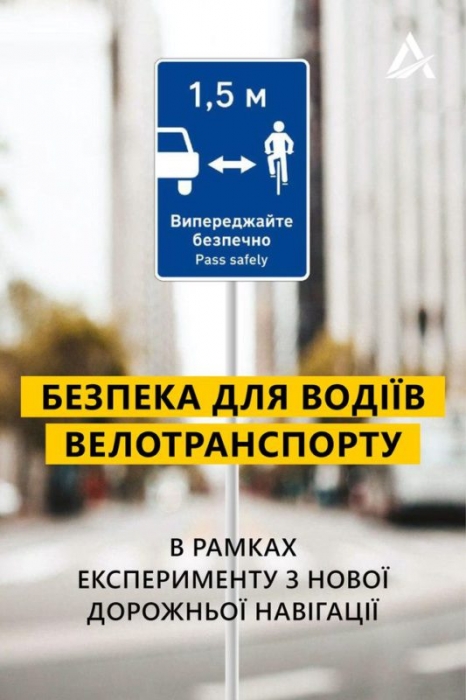 1,5 м

Випереджайте безпечно
Pass safely

БЕЗПЕКА ДЛЯ ВОДІЇВ ВЕЛОТРАНСПОРТУ

В РАМКАХ ЕКСПЕРИМЕНТУ З НОВОЇ ДОРОЖНЬОЇ НАВІГАЦІЇ